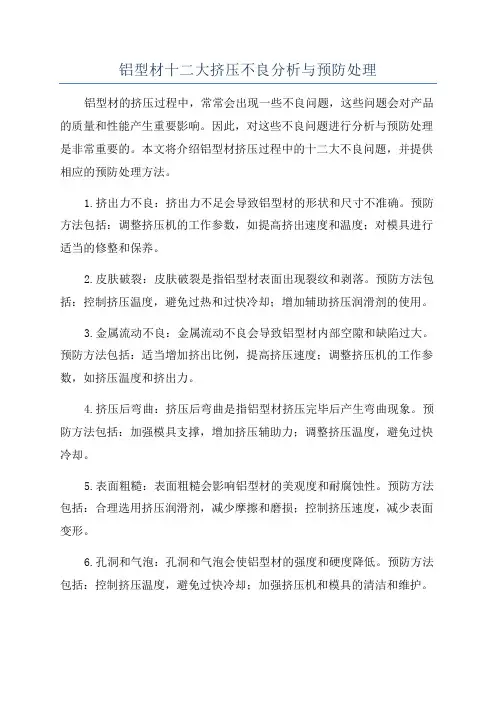 铝型材十二大挤压不良分析与预防处理

铝型材的挤压过程中，常常会出现一些不良问题，这些问题会对产品的质量和性能产生重要影响。因此，对这些不良问题进行分析与预防处理是非常重要的。本文将介绍铝型材挤压过程中的十二大不良问题，并提供相应的预防处理方法。

1.挤出力不良：挤出力不足会导致铝型材的形状和尺寸不准确。预防方法包括：调整挤压机的工作参数，如提高挤出速度和温度；对模具进行适当的修整和保养。

2.皮肤破裂：皮肤破裂是指铝型材表面出现裂纹和剥落。预防方法包括：控制挤压温度，避免过热和过快冷却；增加辅助挤压润滑剂的使用。

3.金属流动不良：金属流动不良会导致铝型材内部空隙和缺陷过大。预防方法包括：适当增加挤出比例，提高挤压速度；调整挤压机的工作参数，如挤压温度和挤出力。

4.挤压后弯曲：挤压后弯曲是指铝型材挤压完毕后产生弯曲现象。预防方法包括：加强模具支撑，增加挤压辅助力；调整挤压温度，避免过快冷却。

5.表面粗糙：表面粗糙会影响铝型材的美观度和耐腐蚀性。预防方法包括：合理选用挤压润滑剂，减少摩擦和磨损；控制挤压速度，减少表面变形。

6.孔洞和气泡：孔洞和气泡会使铝型材的强度和硬度降低。预防方法包括：控制挤压温度，避免过快冷却；加强挤压机和模具的清洁和维护。